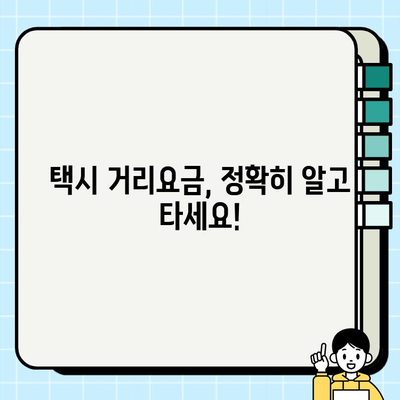 택시 거리요금, 정확히 알고 타세요!